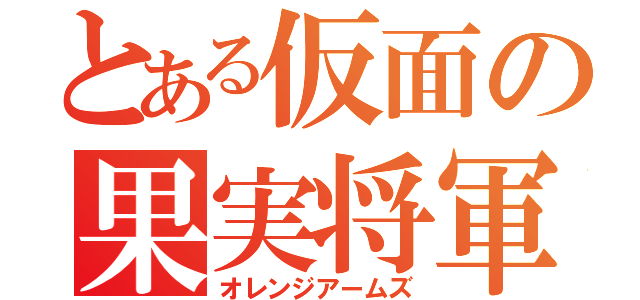 とある仮面の
果実将軍
オレンジアームズ